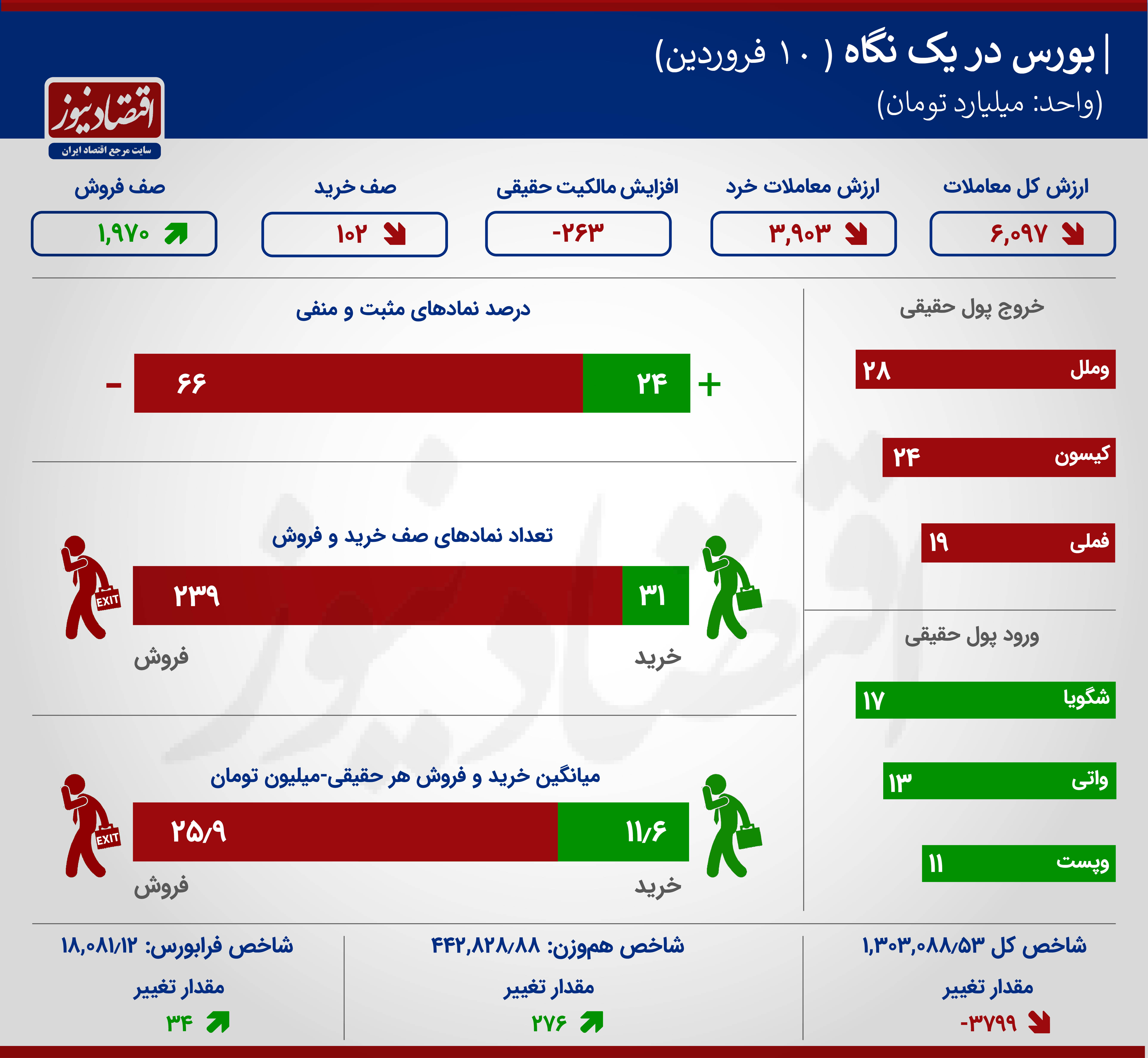 بورس در یک نگاه ( ۱۰ فروردین)
(واحد: میلیارد تومان)

اقتصادنیوز
سایت مرجع اقتصاد ایران

ارزش کل معاملات
۶,۰۹۷

ارزش معاملات خرد
۳,۹۰۳

افزایش مالکیت حقیقی
-۲۶۳

صف خرید
۱۰۲

صف فروش
۱,۹۷۰

خروج پول حقیقی
وملل ۲۸
کیسون ۲۴
فملی ۱۹

ورود پول حقیقی
شگویا ۱۷
واتی ۱۳
وپست ۱۱

درصد نمادهای مثبت و منفی
+ ۲۴
۶۶ -

تعداد نمادهای صف خرید و فروش
۳۱
۲۳۹
EXIT
خرید
فروش

میانگین خرید و فروش هر حقیقی-میلیون تومان
۱۱/۶
۲۵/۹
EXIT
خرید
فروش

شاخص کل ۱,۳۰۳,۰۸۸/۵۳
مقدار تغییر
-۳۷۹۹

شاخص هم‌وزن: ۴۴۲,۸۲۸/۸۸
مقدار تغییر
۲۷۶

شاخص فرابورس: ۱۸,۰۸۱/۱۲
مقدار تغییر
۳۴